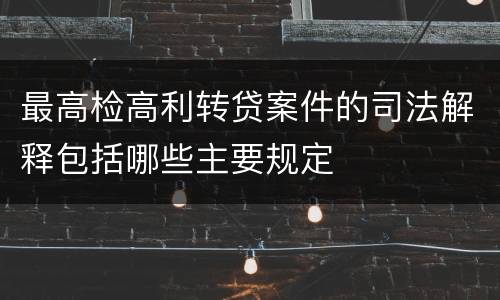 最高检高利转贷案件的司法解释包括哪些主要规定